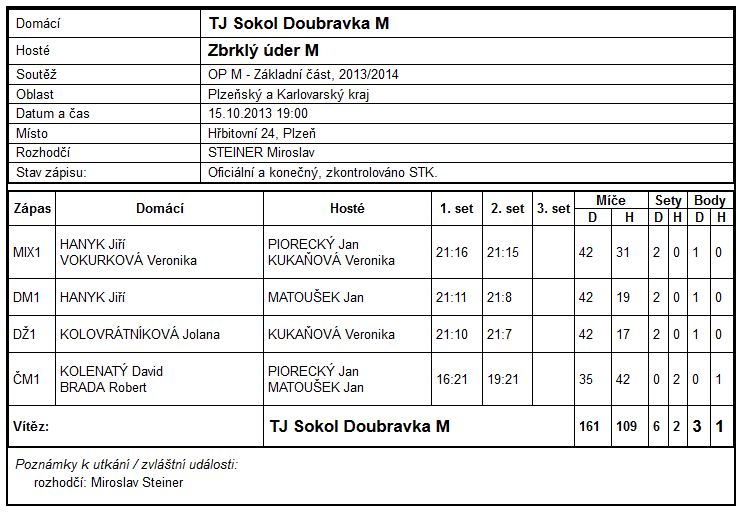 | Domácí | TJ Sokol Doubravka M |
|---|---|
| Hosté | Zbrklý úder M |
| Soutěž | OP M - Základní část, 2013/2014 |
| Oblast | Plzeňský a Karlovarský kraj |
| Datum a čas | 15.10.2013 19:00 |
| Místo | Hřbitovní 24, Plzeň |
| Rozhodčí | STEINER Miroslav |
| Stav zápisu: | Oficiální a konečný, zkontrolováno STK. |

| Zápas | Domácí | Hosté | 1. set | 2. set | 3. set | Míče D | Míče H | Sety D | Sety H | Body D | Body H |
|---|---|---|---|---|---|---|---|---|---|---|---|
| MIX1 | HANYK Jiří VOKURKOVÁ Veronika | PIORECKÝ Jan KUKAŇOVÁ Veronika | 21:16 | 21:15 | | 42 | 31 | 2 | 0 | 1 | 0 |
| DM1 | HANYK Jiří | MATOUŠEK Jan | 21:11 | 21:8 | | 42 | 19 | 2 | 0 | 1 | 0 |
| DŽ1 | KOLOVRÁTNÍKOVÁ Jolana | KUKAŇOVÁ Veronika | 21:10 | 21:7 | | 42 | 17 | 2 | 0 | 1 | 0 |
| ČM1 | KOLENATÝ David BRADA Robert | PIORECKÝ Jan MATOUŠEK Jan | 16:21 | 19:21 | | 35 | 42 | 0 | 2 | 0 | 1 |
| Vítěz: | | TJ Sokol Doubravka M | | | | 161 | 109 | 6 | 2 | 3 | 1 |

Poznámky k utkání / zvláštní události:
rozhodčí: Miroslav Steiner